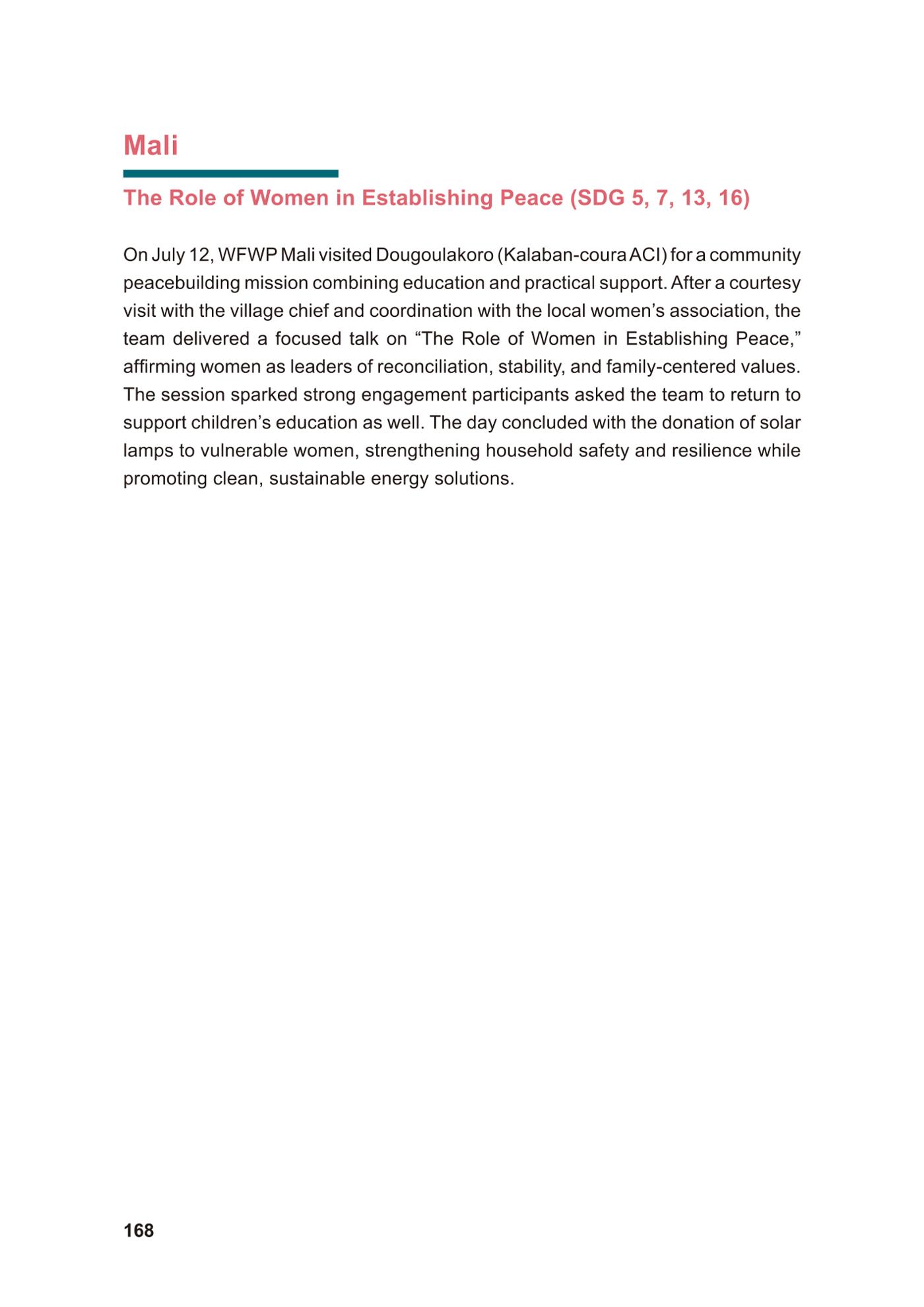 Mali

The Role of Women in Establishing Peace (SDG 5, 7, 13, 16)

On July 12, WFWP Mali visited Dougoulakoro (Kalaban-coura ACI) for a community peacebuilding mission combining education and practical support. After a courtesy visit with the village chief and coordination with the local women's association, the team delivered a focused talk on "The Role of Women in Establishing Peace," affirming women as leaders of reconciliation, stability, and family-centered values. The session sparked strong engagement participants asked the team to return to support children's education as well. The day concluded with the donation of solar lamps to vulnerable women, strengthening household safety and resilience while promoting clean, sustainable energy solutions.

168